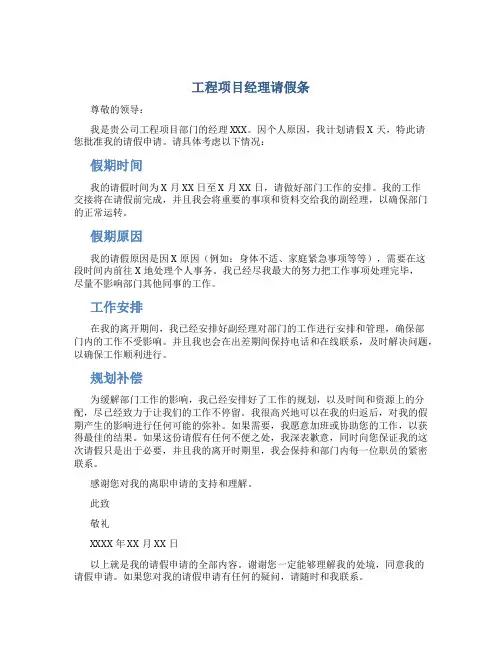 工程项目经理请假条

尊敬的领导：

我是贵公司工程项目部门的经理 XXX。因个人原因，我计划请假 X 天，特此请您批准我的请假申请。请具体考虑以下情况：

假期时间

我的请假时间为 X 月 XX 日至 X 月 XX 日，请做好部门工作的安排。我的工作交接将在请假前完成，并且我会将重要的事项和资料交给我的副经理，以确保部门的正常运转。

假期原因

我的请假原因是因 X 原因（例如：身体不适、家庭紧急事项等等），需要在这段时间内前往 X 地处理个人事务。我已经尽我最大的努力把工作事项处理完毕，尽量不影响部门其他同事的工作。

工作安排

在我的离开期间，我已经安排好副经理对部门的工作进行安排和管理，确保部门内的工作不受影响。并且我也会在出差期间保持电话和在线联系，及时解决问题，以确保工作顺利进行。

规划补偿

为缓解部门工作的影响，我已经安排好了工作的规划，以及时间和资源上的分配，尽已经致力于让我们的工作不停留。我很高兴地可以在我的归返后，对我的假期产生的影响进行任何可能的弥补。如果需要，我愿意加班或协助您的工作，以获得最佳的结果。如果这份请假有任何不便之处，我深表歉意，同时向您保证我的这次请假只是出于必要，并且我的离开时期里，我会保持和部门内每一位职员的紧密联系。

感谢您对我的离职申请的支持和理解。

此致

敬礼

XXXX 年 XX 月 XX 日

以上就是我的请假申请的全部内容。谢谢您一定能够理解我的处境，同意我的请假申请。如果您对我的请假申请有任何的疑问，请随时和我联系。